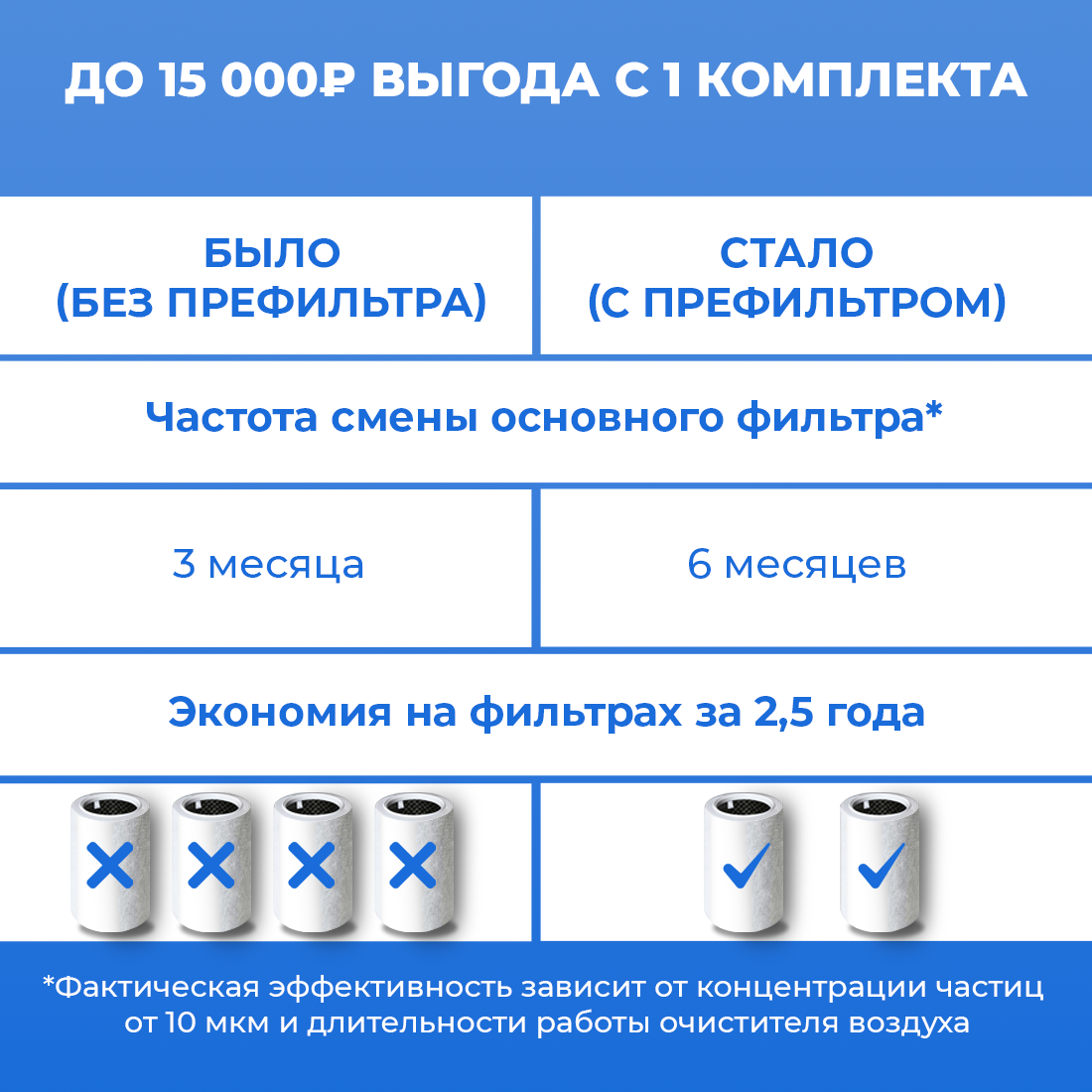 ДО 15 000₽ ВЫГОДА С 1 КОМПЛЕКТА

| БЫЛО (БЕЗ ПРЕФИЛЬТРА) | СТАЛО (С ПРЕФИЛЬТРОМ) |
|---|---|
| Частота смены основного фильтра* | |
| 3 месяца | 6 месяцев |
| Экономия на фильтрах за 2,5 года | |

*Фактическая эффективность зависит от концентрации частиц от 10 мкм и длительности работы очистителя воздуха